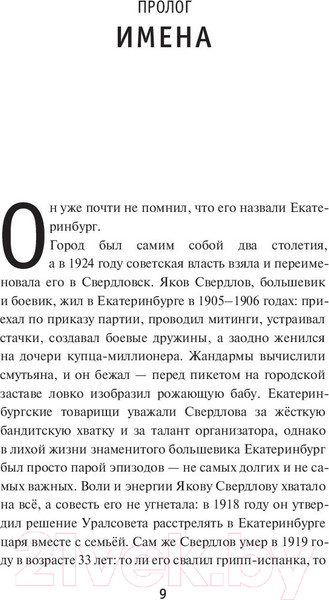 ПРОЛОГ
ИМЕНА

Он уже почти не помнил, что его назвали Екатеринбург.

Город был самим собой два столетия, а в 1924 году советская власть взяла и переименовала его в Свердловск. Яков Свердлов, большевик и боевик, жил в Екатеринбурге в 1905–1906 годах: приехал по приказу партии, проводил митинги, устраивал стачки, создавал боевые дружины, а заодно женился на дочери купца-миллионера. Жандармы вычислили смутьяна, и он бежал — перед пикетом на городской заставе ловко изобразил рожающую бабу. Екатеринбургские товарищи уважали Свердлова за жёсткую бандитскую хватку и за талант организатора, однако в лихой жизни знаменитого большевика Екатеринбург был просто парой эпизодов — не самых долгих и не самых важных. Воли и энергии Якову Свердлову хватало на всё, а совесть его не угнетала: в 1918 году он утвердил решение Уралсовета расстрелять в Екатеринбурге царя вместе с семьёй. Сам же Свердлов умер в 1919 году в возрасте 33 лет: то ли его свалил грипп-испанка, то

21vek.by

9